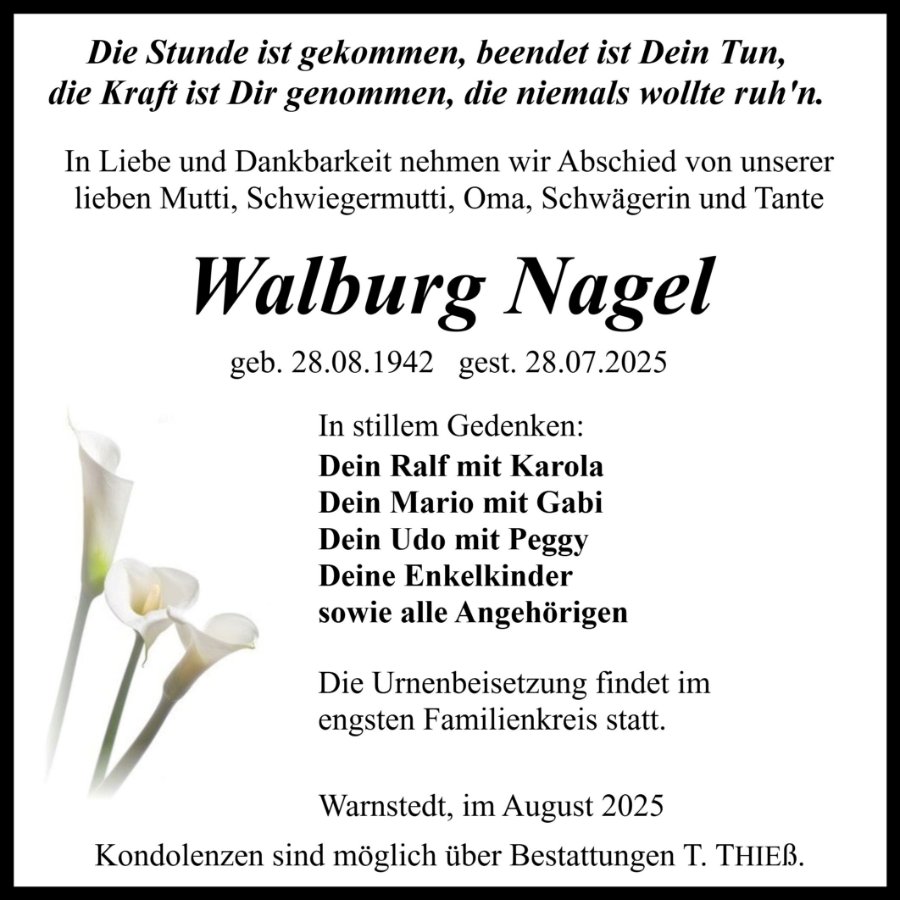 Die Stunde ist gekommen, beendet ist Dein Tun,
die Kraft ist Dir genommen, die niemals wollte ruh'n.

In Liebe und Dankbarkeit nehmen wir Abschied von unserer lieben Mutti, Schwiegermutti, Oma, Schwägerin und Tante

Walburg Nagel

geb. 28.08.1942 gest. 28.07.2025

In stillem Gedenken:
Dein Ralf mit Karola
Dein Mario mit Gabi
Dein Udo mit Peggy
Deine Enkelkinder
sowie alle Angehörigen

Die Urnenbeisetzung findet im engsten Familienkreis statt.

Warnstedt, im August 2025

Kondolenzen sind möglich über Bestattungen T. THIEß.